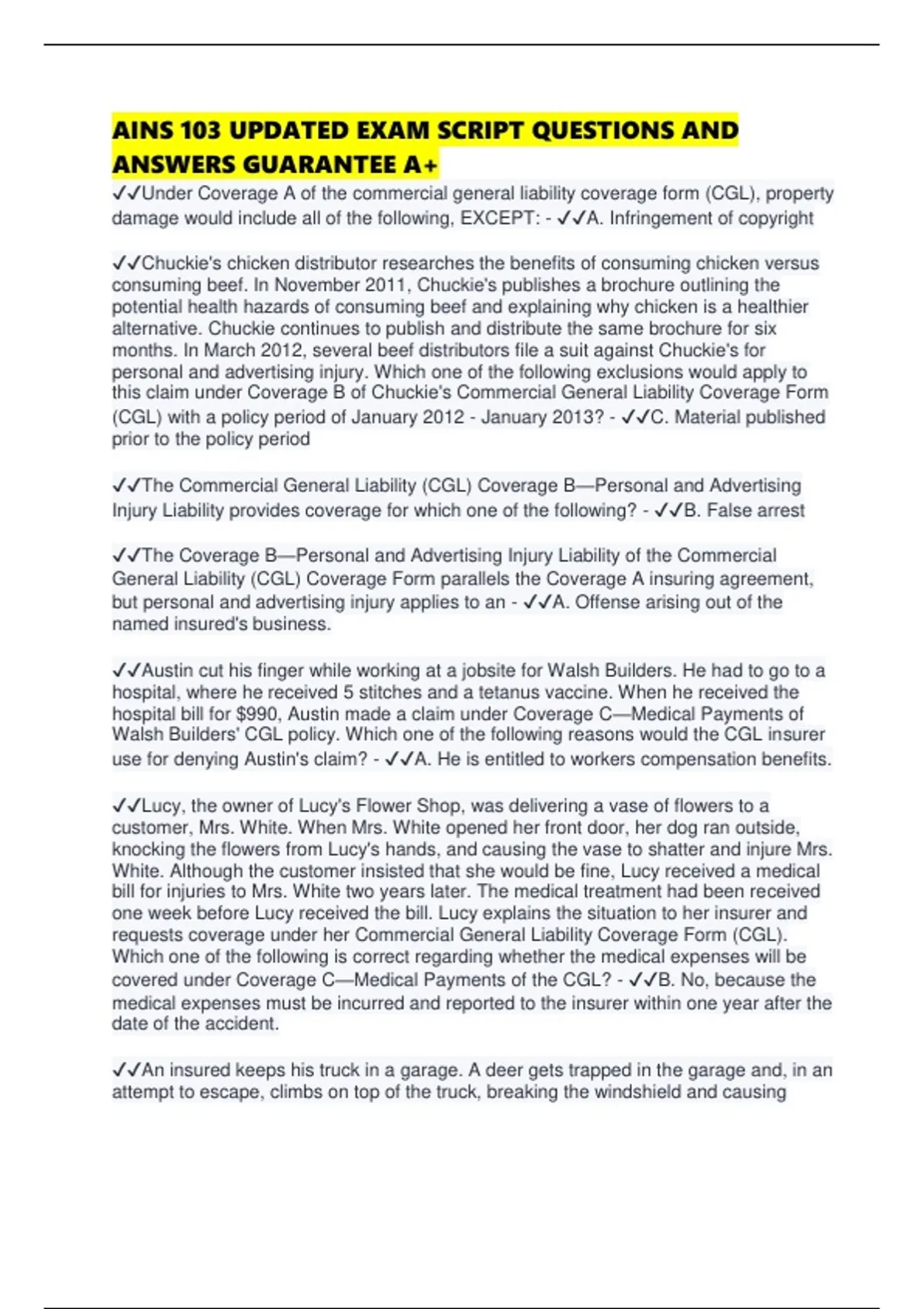 AINS 103 UPDATED EXAM SCRIPT QUESTIONS AND ANSWERS GUARANTEE A+

✓✓Under Coverage A of the commercial general liability coverage form (CGL), property damage would include all of the following, EXCEPT: - ✓✓A. Infringement of copyright

✓✓Chuckie's chicken distributor researches the benefits of consuming chicken versus consuming beef. In November 2011, Chuckie's publishes a brochure outlining the potential health hazards of consuming beef and explaining why chicken is a healthier alternative. Chuckie continues to publish and distribute the same brochure for six months. In March 2012, several beef distributors file a suit against Chuckie's for personal and advertising injury. Which one of the following exclusions would apply to this claim under Coverage B of Chuckie's Commercial General Liability Coverage Form (CGL) with a policy period of January 2012 - January 2013? - ✓✓C. Material published prior to the policy period

✓✓The Commercial General Liability (CGL) Coverage B—Personal and Advertising Injury Liability provides coverage for which one of the following? - ✓✓B. False arrest

✓✓The Coverage B—Personal and Advertising Injury Liability of the Commercial General Liability (CGL) Coverage Form parallels the Coverage A insuring agreement, but personal and advertising injury applies to an - ✓✓A. Offense arising out of the named insured's business.

✓✓Austin cut his finger while working at a jobsite for Walsh Builders. He had to go to a hospital, where he received 5 stitches and a tetanus vaccine. When he received the hospital bill for $990, Austin made a claim under Coverage C—Medical Payments of Walsh Builders' CGL policy. Which one of the following reasons would the CGL insurer use for denying Austin's claim? - ✓✓A. He is entitled to workers compensation benefits.

✓✓Lucy, the owner of Lucy's Flower Shop, was delivering a vase of flowers to a customer, Mrs. White. When Mrs. White opened her front door, her dog ran outside, knocking the flowers from Lucy's hands, and causing the vase to shatter and injure Mrs. White. Although the customer insisted that she would be fine, Lucy received a medical bill for injuries to Mrs. White two years later. The medical treatment had been received one week before Lucy received the bill. Lucy explains the situation to her insurer and requests coverage under her Commercial General Liability Coverage Form (CGL). Which one of the following is correct regarding whether the medical expenses will be covered under Coverage C—Medical Payments of the CGL? - ✓✓B. No, because the medical expenses must be incurred and reported to the insurer within one year after the date of the accident.

✓✓An insured keeps his truck in a garage. A deer gets trapped in the garage and, in an attempt to escape, climbs on top of the truck, breaking the windshield and causing